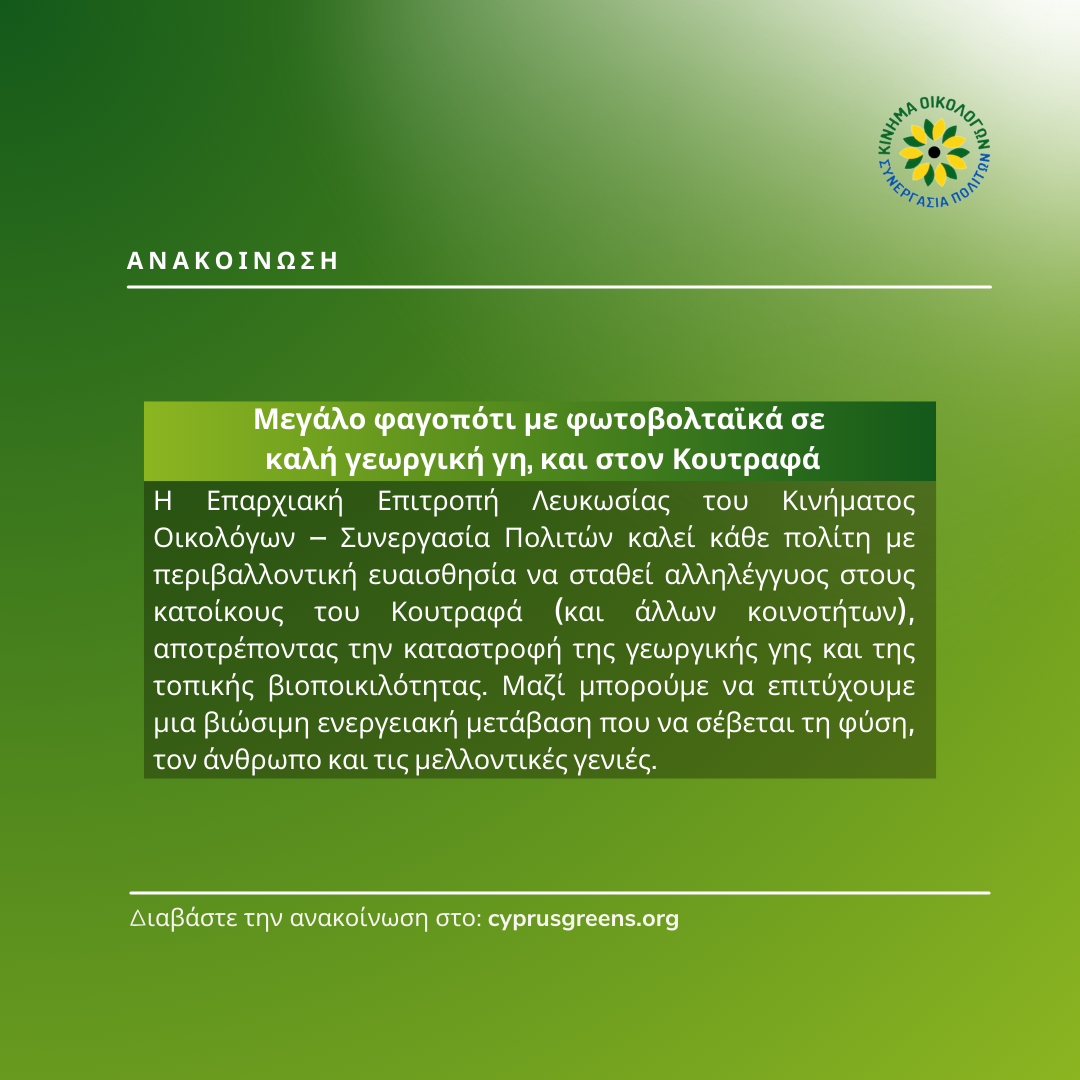 ΚΙΝΗΜΑ ΟΙΚΟΛΟΓΩΝ
ΣΥΝΕΡΓΑΣΙΑ ΠΟΛΙΤΩΝ

ΑΝΑΚΟΙΝΩΣΗ

Μεγάλο φαγοπότι με φωτοβολταϊκά σε καλή γεωργική γη, και στον Κουτραφά

Η Επαρχιακή Επιτροπή Λευκωσίας του Κινήματος Οικολόγων – Συνεργασία Πολιτών καλεί κάθε πολίτη με περιβαλλοντική ευαισθησία να σταθεί αλληλέγγυος στους κατοίκους του Κουτραφά (και άλλων κοινοτήτων), αποτρέποντας την καταστροφή της γεωργικής γης και της τοπικής βιοποικιλότητας. Μαζί μπορούμε να επιτύχουμε μια βιώσιμη ενεργειακή μετάβαση που να σέβεται τη φύση, τον άνθρωπο και τις μελλοντικές γενιές.

Διαβάστε την ανακοίνωση στο: cyprusgreens.org